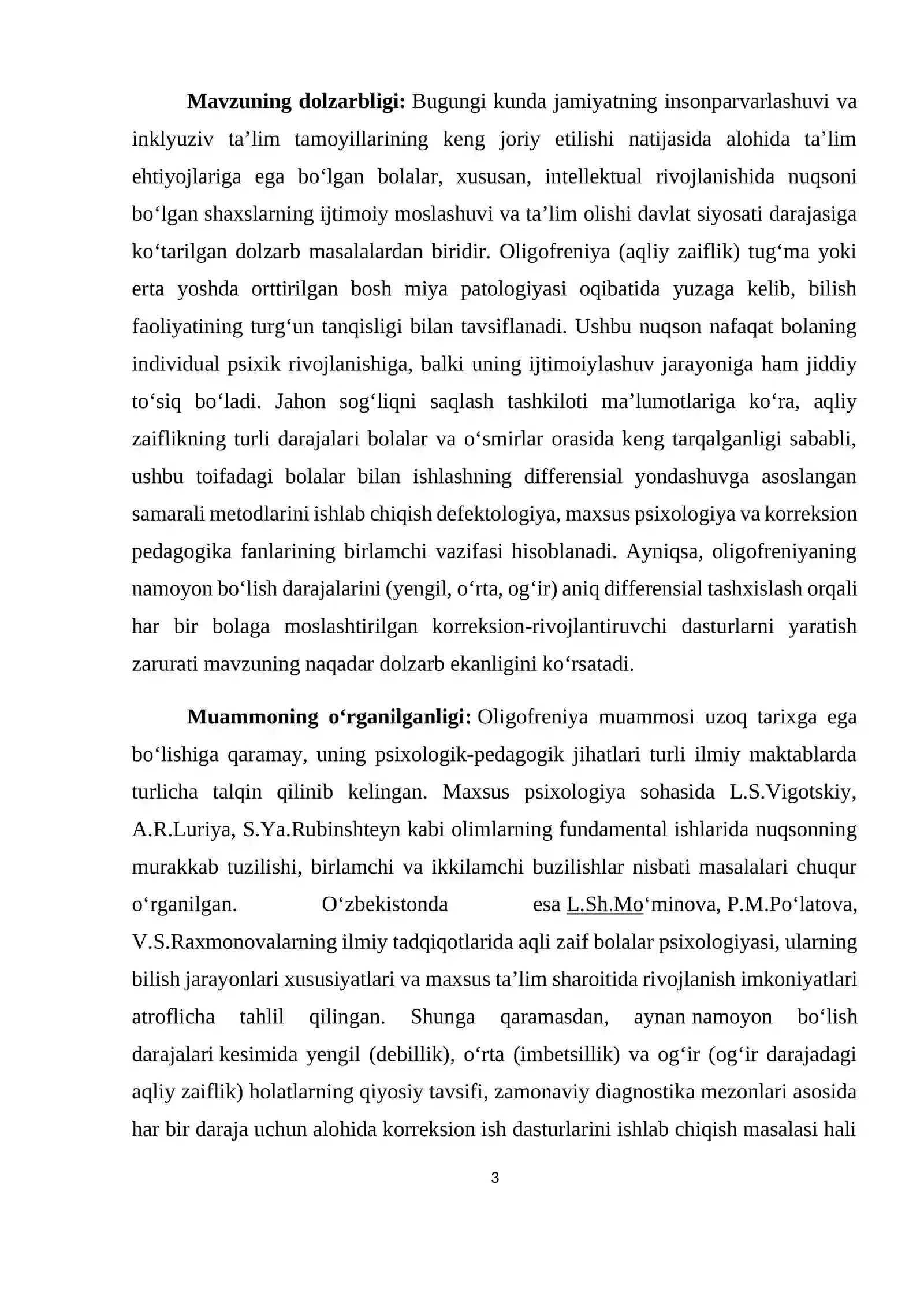 Mavzuning dolzarbligi: Bugungi kunda jamiyatning insonparvarlashuvi va inklyuziv ta'lim tamoyillarining keng joriy etilishi natijasida alohida ta'lim ehtiyojlariga ega bo'lgan bolalar, xususan, intellektual rivojlanishida nuqsoni bo'lgan shaxslarning ijtimoiy moslashuvi va ta'lim olishi davlat siyosati darajasiga ko'tarilgan dolzarb masalalardan biridir. Oligofreniya (aqliy zaiflik) tug'ma yoki erta yoshda orttirilgan bosh miya patologiyasi oqibatida yuzaga kelib, bilish faoliyatining turg'un tanqisligi bilan tavsiflanadi. Ushbu nuqson nafaqat bolaning individual psixik rivojlanishiga, balki uning ijtimoiylashuv jarayoniga ham jiddiy to'siq bo'ladi. Jahon sog'liqni saqlash tashkiloti ma'lumotlariga ko'ra, aqliy zaiflikning turli darajalari bolalar va o'smirlar orasida keng tarqalganligi sababli, ushbu toifadagi bolalar bilan ishlashning differensial yondashuvga asoslangan samarali metodlarini ishlab chiqish defektologiya, maxsus psixologiya va korreksion pedagogika fanlarining birlamchi vazifasi hisoblanadi. Ayniqsa, oligofreniyaning namoyon bo'lish darajalarini (yengil, o'rta, og'ir) aniq differensial tashxislash orqali har bir bolaga moslashtirilgan korreksion-rivojlantiruvchi dasturlarni yaratish zarurati mavzuning naqadar dolzarb ekanligini ko'rsatadi.

Muammoning o'rganilganligi: Oligofreniya muammosi uzoq tarixga ega bo'lishiga qaramay, uning psixologik-pedagogik jihatlari turli ilmiy maktablarda turlicha talqin qilinib kelingan. Maxsus psixologiya sohasida L.S.Vigotskiy, A.R.Luriya, S.Ya.Rubinshteyn kabi olimlarning fundamental ishlarida nuqsonning murakkab tuzilishi, birlamchi va ikkilamchi buzilishlar nisbati masalalari chuqur o'rganilgan. O'zbekistonda esa L.Sh.Mo'minova, P.M.Po'latova, V.S.Raxmonovalarning ilmiy tadqiqotlarida aqli zaif bolalar psixologiyasi, ularning bilish jarayonlari xususiyatlari va maxsus ta'lim sharoitida rivojlanish imkoniyatlari atroflicha tahlil qilingan. Shunga qaramasdan, aynan namoyon bo'lish darajalari kesimida yengil (debillik), o'rta (imbetsillik) va og'ir (og'ir darajadagi aqliy zaiflik) holatlarning qiyosiy tavsifi, zamonaviy diagnostika mezonlari asosida har bir daraja uchun alohida korreksion ish dasturlarini ishlab chiqish masalasi hali

3